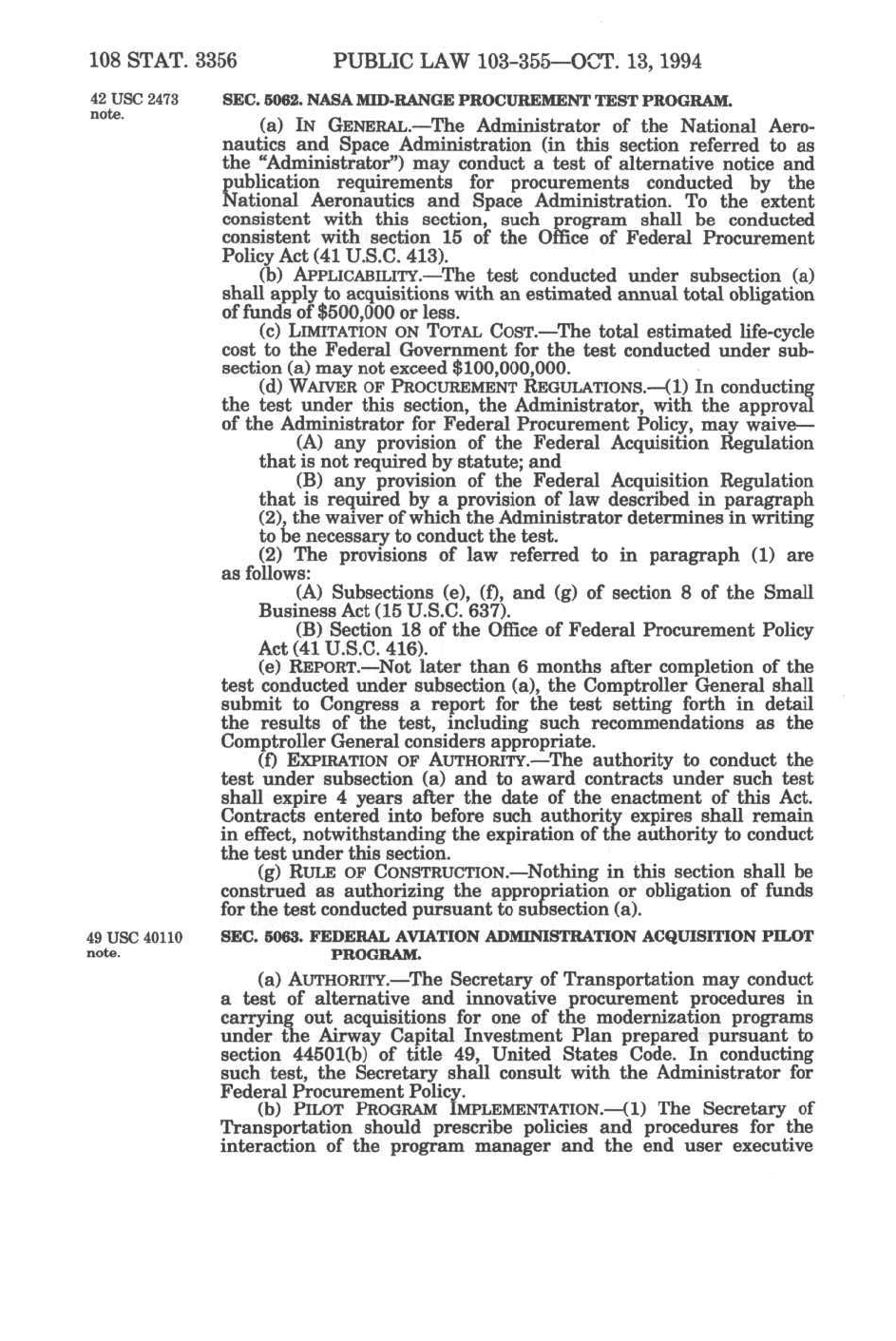 108 STAT. 3356 PUBLIC LAW 103-355—OCT. 13, 1994

42 USC 2473 note.

SEC. 5062. NASA MID-RANGE PROCUREMENT TEST PROGRAM.

(a) IN GENERAL.—The Administrator of the National Aeronautics and Space Administration (in this section referred to as the "Administrator") may conduct a test of alternative notice and publication requirements for procurements conducted by the National Aeronautics and Space Administration. To the extent consistent with this section, such program shall be conducted consistent with section 15 of the Office of Federal Procurement Policy Act (41 U.S.C. 413).

(b) APPLICABILITY.—The test conducted under subsection (a) shall apply to acquisitions with an estimated annual total obligation of funds of $500,000 or less.

(c) LIMITATION ON TOTAL COST.—The total estimated life-cycle cost to the Federal Government for the test conducted under subsection (a) may not exceed $100,000,000.

(d) WAIVER OF PROCUREMENT REGULATIONS.—(1) In conducting the test under this section, the Administrator, with the approval of the Administrator for Federal Procurement Policy, may waive—

(A) any provision of the Federal Acquisition Regulation that is not required by statute; and

(B) any provision of the Federal Acquisition Regulation that is required by a provision of law described in paragraph (2), the waiver of which the Administrator determines in writing to be necessary to conduct the test.

(2) The provisions of law referred to in paragraph (1) are as follows:

(A) Subsections (e), (f), and (g) of section 8 of the Small Business Act (15 U.S.C. 637).

(B) Section 18 of the Office of Federal Procurement Policy Act (41 U.S.C. 416).

(e) REPORT.—Not later than 6 months after completion of the test conducted under subsection (a), the Comptroller General shall submit to Congress a report for the test setting forth in detail the results of the test, including such recommendations as the Comptroller General considers appropriate.

(f) EXPIRATION OF AUTHORITY.—The authority to conduct the test under subsection (a) and to award contracts under such test shall expire 4 years after the date of the enactment of this Act. Contracts entered into before such authority expires shall remain in effect, notwithstanding the expiration of the authority to conduct the test under this section.

(g) RULE OF CONSTRUCTION.—Nothing in this section shall be construed as authorizing the appropriation or obligation of funds for the test conducted pursuant to subsection (a).

49 USC 40110 note.

SEC. 5063. FEDERAL AVIATION ADMINISTRATION ACQUISITION PILOT PROGRAM.

(a) AUTHORITY.—The Secretary of Transportation may conduct a test of alternative and innovative procurement procedures in carrying out acquisitions for one of the modernization programs under the Airway Capital Investment Plan prepared pursuant to section 44501(b) of title 49, United States Code. In conducting such test, the Secretary shall consult with the Administrator for Federal Procurement Policy.

(b) PILOT PROGRAM IMPLEMENTATION.—(1) The Secretary of Transportation should prescribe policies and procedures for the interaction of the program manager and the end user executive